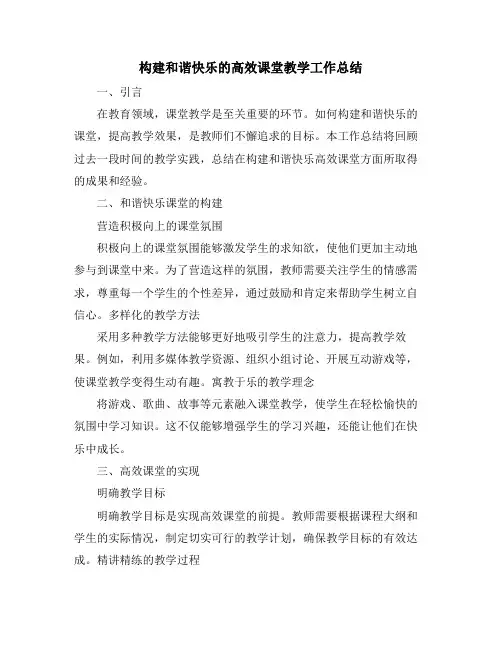 构建和谐快乐的高效课堂教学工作总结

一、引言

在教育领域，课堂教学是至关重要的环节。如何构建和谐快乐的课堂，提高教学效果，是教师们不懈追求的目标。本工作总结将回顾过去一段时间的教学实践，总结在构建和谐快乐高效课堂方面所取得的成果和经验。

二、和谐快乐课堂的构建

营造积极向上的课堂氛围

积极向上的课堂氛围能够激发学生的求知欲，使他们更加主动地参与到课堂中来。为了营造这样的氛围，教师需要关注学生的情感需求，尊重每一个学生的个性差异，通过鼓励和肯定来帮助学生树立自信心。多样化的教学方法

采用多种教学方法能够更好地吸引学生的注意力，提高教学效果。例如，利用多媒体教学资源、组织小组讨论、开展互动游戏等，使课堂教学变得生动有趣。寓教于乐的教学理念

将游戏、歌曲、故事等元素融入课堂教学，使学生在轻松愉快的氛围中学习知识。这不仅能够增强学生的学习兴趣，还能让他们在快乐中成长。

三、高效课堂的实现

明确教学目标

明确教学目标是实现高效课堂的前提。教师需要根据课程大纲和学生的实际情况，制定切实可行的教学计划，确保教学目标的有效达成。精讲精练的教学过程